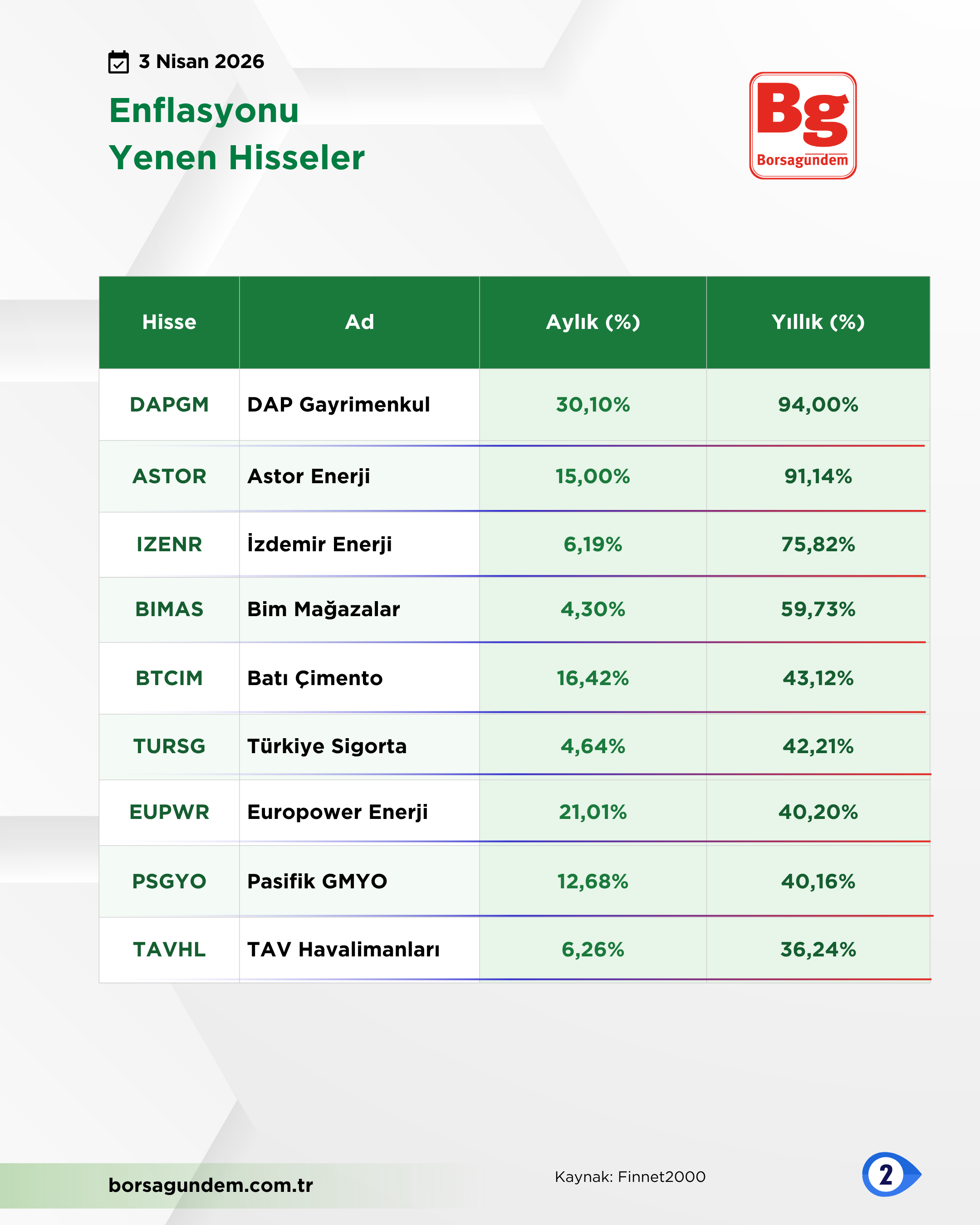 3 Nisan 2026

Enflasyonu Yenen Hisseler

Bg
Borsagundem

| Hisse | Ad | Aylık (%) | Yıllık (%) |
|---|---|---|---|
| DAPGM | DAP Gayrimenkul | 30,10% | 94,00% |
| ASTOR | Astor Enerji | 15,00% | 91,14% |
| IZENR | İzdemir Enerji | 6,19% | 75,82% |
| BIMAS | Bim Mağazalar | 4,30% | 59,73% |
| BTCIM | Batı Çimento | 16,42% | 43,12% |
| TURSG | Türkiye Sigorta | 4,64% | 42,21% |
| EUPWR | Europower Enerji | 21,01% | 40,20% |
| PSGYO | Pasifik GMYO | 12,68% | 40,16% |
| TAVHL | TAV Havalimanları | 6,26% | 36,24% |

borsagundem.com.tr

Kaynak: Finnet2000

2